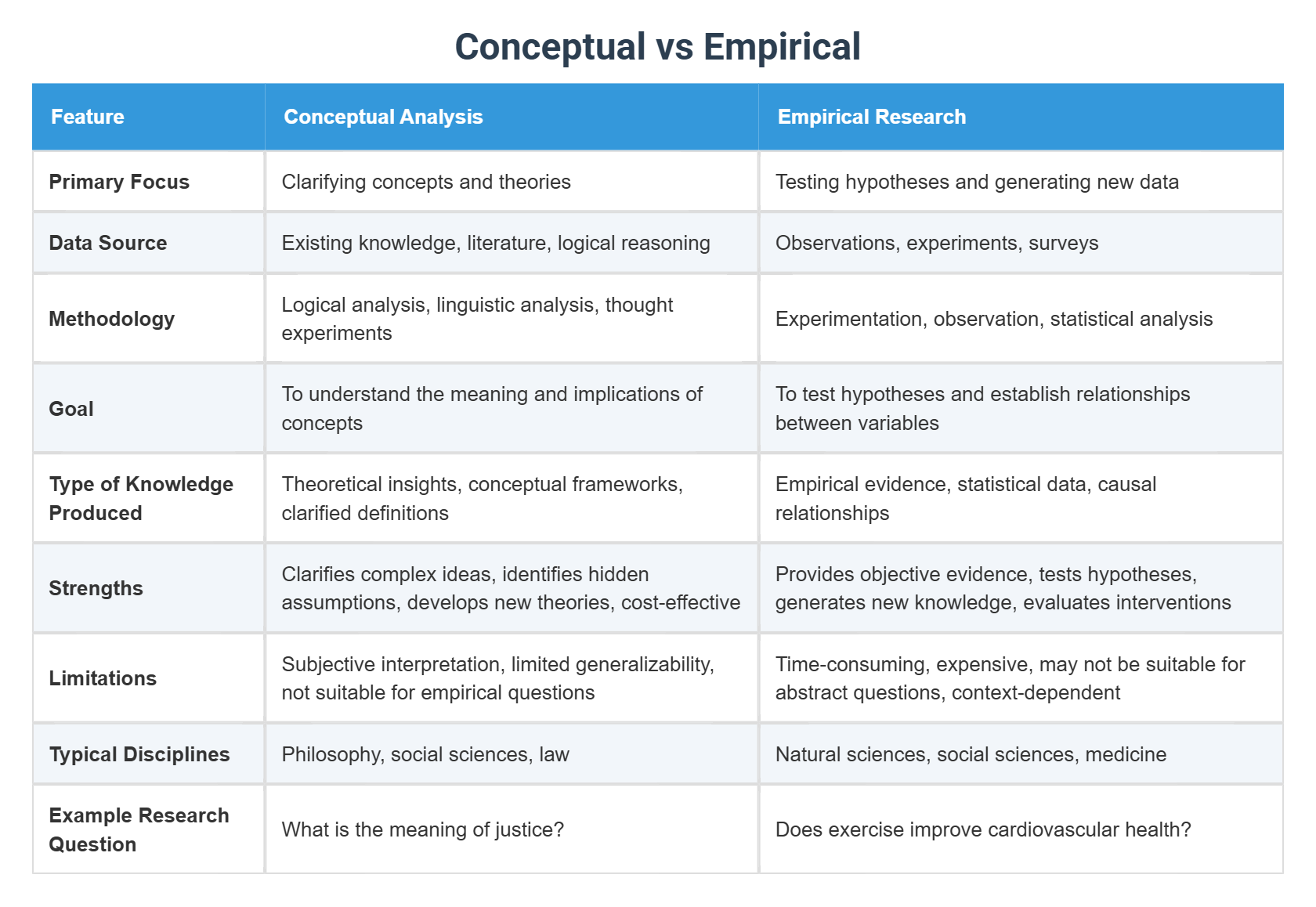 Conceptual vs Empirical

| Feature | Conceptual Analysis | Empirical Research |
|---|---|---|
| Primary Focus | Clarifying concepts and theories | Testing hypotheses and generating new data |
| Data Source | Existing knowledge, literature, logical reasoning | Observations, experiments, surveys |
| Methodology | Logical analysis, linguistic analysis, thought experiments | Experimentation, observation, statistical analysis |
| Goal | To understand the meaning and implications of concepts | To test hypotheses and establish relationships between variables |
| Type of Knowledge Produced | Theoretical insights, conceptual frameworks, clarified definitions | Empirical evidence, statistical data, causal relationships |
| Strengths | Clarifies complex ideas, identifies hidden assumptions, develops new theories, cost-effective | Provides objective evidence, tests hypotheses, generates new knowledge, evaluates interventions |
| Limitations | Subjective interpretation, limited generalizability, not suitable for empirical questions | Time-consuming, expensive, may not be suitable for abstract questions, context-dependent |
| Typical Disciplines | Philosophy, social sciences, law | Natural sciences, social sciences, medicine |
| Example Research Question | What is the meaning of justice? | Does exercise improve cardiovascular health? |